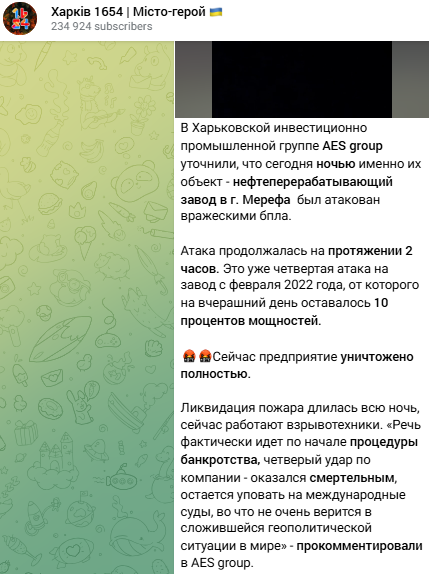 Харків 1654 | Місто-герой 🇺🇦
234 924 subscribers

В Харьковской инвестиционно промышленной группе AES group уточнили, что сегодня ночью именно их объект - нефтеперерабатывающий завод в г. Мерефа был атакован вражескими бпла.

Атака продолжалась на протяжении 2 часов. Это уже четвертая атака на завод с февраля 2022 года, от которого на вчерашний день оставалось 10 процентов мощностей.

🤬🤬Сейчас предприятие уничтожено полностью.

Ликвидация пожара длилась всю ночь, сейчас работают взрывотехники. «Речь фактически идет по начале процедуры банкротства, четверый удар по компании - оказался смертельным, остается уповать на международные суды, во что не очень верится в сложившейся геополитической ситуации в мире» - прокомментировали в AES group.